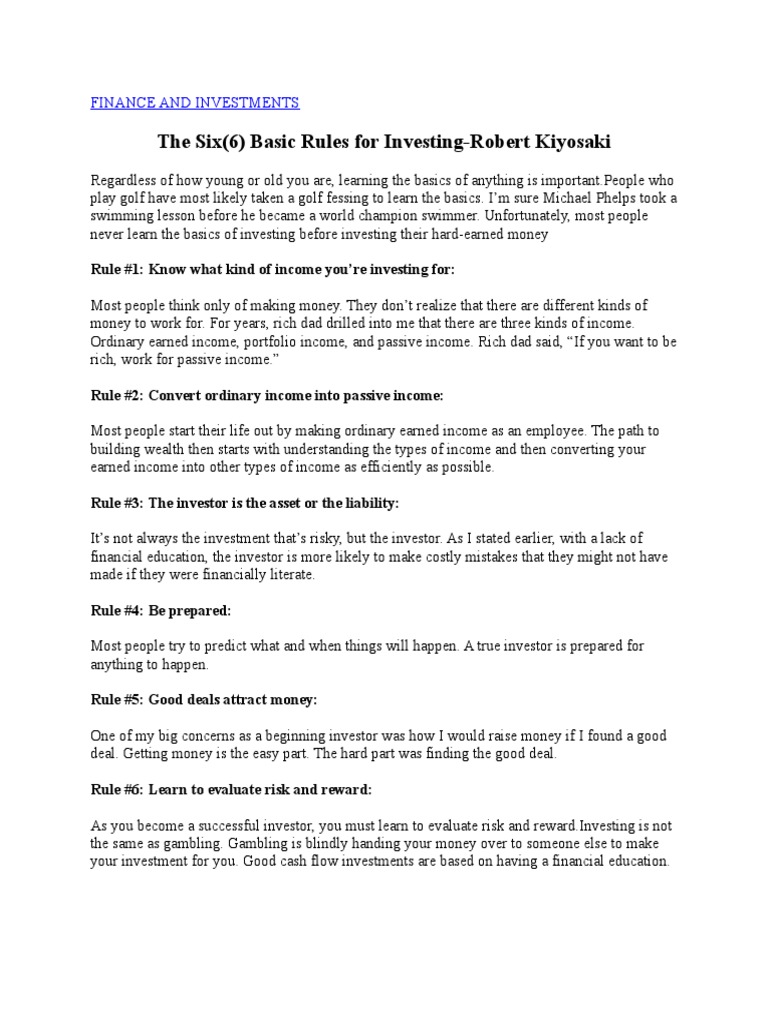 FINANCE AND INVESTMENTS

The Six(6) Basic Rules for Investing-Robert Kiyosaki

Regardless of how young or old you are, learning the basics of anything is important.People who play golf have most likely taken a golf fessing to learn the basics. I'm sure Michael Phelps took a swimming lesson before he became a world champion swimmer. Unfortunately, most people never learn the basics of investing before investing their hard-earned money

Rule #1: Know what kind of income you're investing for:

Most people think only of making money. They don't realize that there are different kinds of money to work for. For years, rich dad drilled into me that there are three kinds of income. Ordinary earned income, portfolio income, and passive income. Rich dad said, "If you want to be rich, work for passive income."

Rule #2: Convert ordinary income into passive income:

Most people start their life out by making ordinary earned income as an employee. The path to building wealth then starts with understanding the types of income and then converting your earned income into other types of income as efficiently as possible.

Rule #3: The investor is the asset or the liability:

It's not always the investment that's risky, but the investor. As I stated earlier, with a lack of financial education, the investor is more likely to make costly mistakes that they might not have made if they were financially literate.

Rule #4: Be prepared:

Most people try to predict what and when things will happen. A true investor is prepared for anything to happen.

Rule #5: Good deals attract money:

One of my big concerns as a beginning investor was how I would raise money if I found a good deal. Getting money is the easy part. The hard part was finding the good deal.

Rule #6: Learn to evaluate risk and reward:

As you become a successful investor, you must learn to evaluate risk and reward.Investing is not the same as gambling. Gambling is blindly handing your money over to someone else to make your investment for you. Good cash flow investments are based on having a financial education.